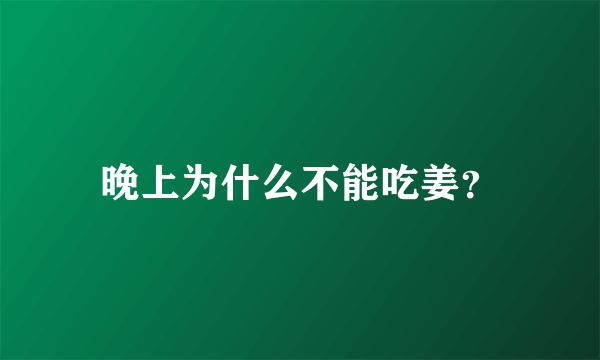 晚上为什么不能吃姜?